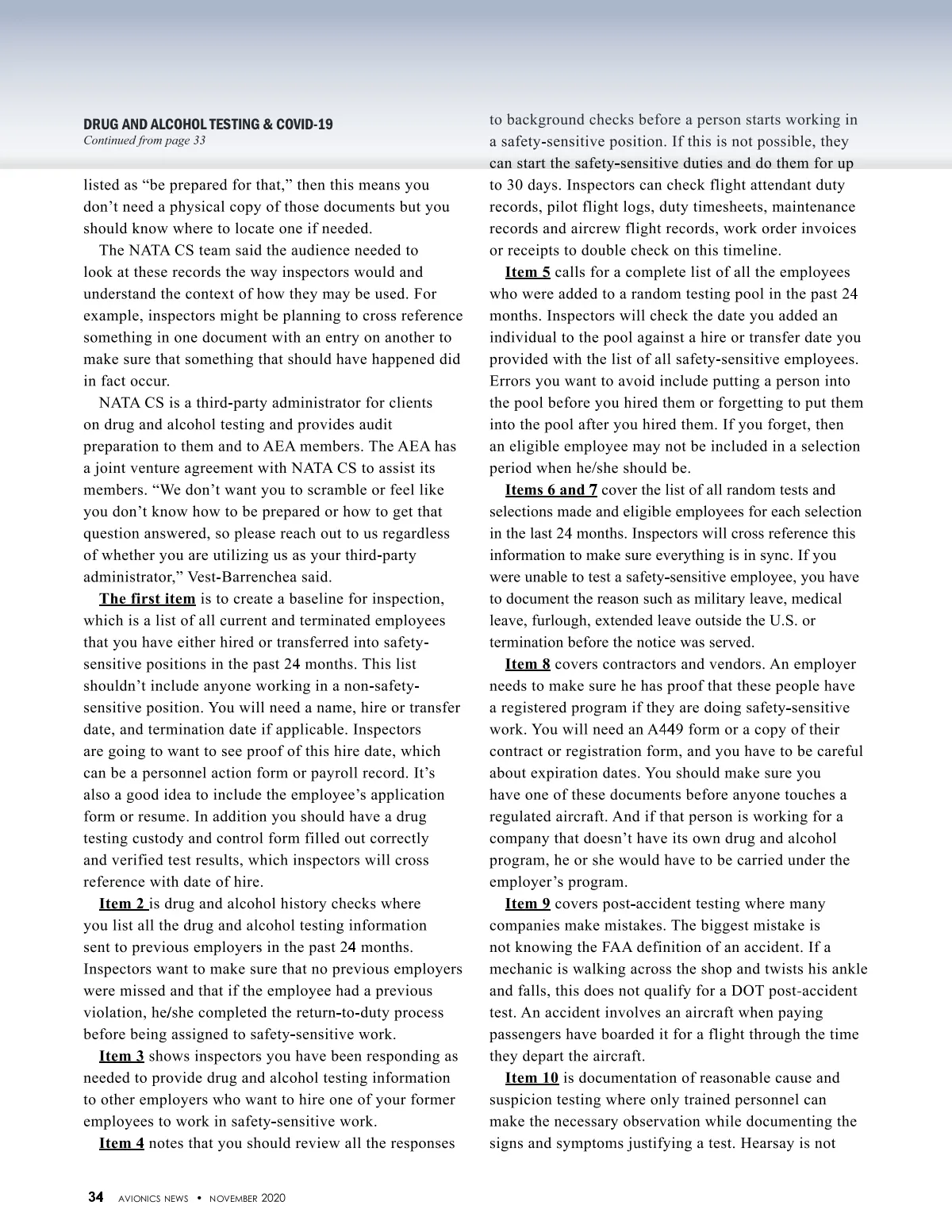 DRUG AND ALCOHOL TESTING & COVID-19
Continued from page 33

listed as “be prepared for that,” then this means you don’t need a physical copy of those documents but you should know where to locate one if needed.

The NATA CS team said the audience needed to look at these records the way inspectors would and understand the context of how they may be used. For example, inspectors might be planning to cross reference something in one document with an entry on another to make sure that something that should have happened did in fact occur.

NATA CS is a third-party administrator for clients on drug and alcohol testing and provides audit preparation to them and to AEA members. The AEA has a joint venture agreement with NATA CS to assist its members. “We don’t want you to scramble or feel like you don’t know how to be prepared or how to get that question answered, so please reach out to us regardless of whether you are utilizing us as your third-party administrator,” Vest-Barrenchea said.

The first item is to create a baseline for inspection, which is a list of all current and terminated employees that you have either hired or transferred into safety-sensitive positions in the past 24 months. This list shouldn’t include anyone working in a non-safety-sensitive position. You will need a name, hire or transfer date, and termination date if applicable. Inspectors are going to want to see proof of this hire date, which can be a personnel action form or payroll record. It’s also a good idea to include the employee’s application form or resume. In addition you should have a drug testing custody and control form filled out correctly and verified test results, which inspectors will cross reference with date of hire.

Item 2 is drug and alcohol history checks where you list all the drug and alcohol testing information sent to previous employers in the past 24 months. Inspectors want to make sure that no previous employers were missed and that if the employee had a previous violation, he/she completed the return-to-duty process before being assigned to safety-sensitive work.

Item 3 shows inspectors you have been responding as needed to provide drug and alcohol testing information to other employers who want to hire one of your former employees to work in safety-sensitive work.

Item 4 notes that you should review all the responses to background checks before a person starts working in a safety-sensitive position. If this is not possible, they can start the safety-sensitive duties and do them for up to 30 days. Inspectors can check flight attendant duty records, pilot flight logs, duty timesheets, maintenance records and aircrew flight records, work order invoices or receipts to double check on this timeline.

Item 5 calls for a complete list of all the employees who were added to a random testing pool in the past 24 months. Inspectors will check the date you added an individual to the pool against a hire or transfer date you provided with the list of all safety-sensitive employees. Errors you want to avoid include putting a person into the pool before you hired them or forgetting to put them into the pool after you hired them. If you forget, then an eligible employee may not be included in a selection period when he/she should be.

Items 6 and 7 cover the list of all random tests and selections made and eligible employees for each selection in the last 24 months. Inspectors will cross reference this information to make sure everything is in sync. If you were unable to test a safety-sensitive employee, you have to document the reason such as military leave, medical leave, furlough, extended leave outside the U.S. or termination before the notice was served.

Item 8 covers contractors and vendors. An employer needs to make sure he has proof that these people have a registered program if they are doing safety-sensitive work. You will need an A449 form or a copy of their contract or registration form, and you have to be careful about expiration dates. You should make sure you have one of these documents before anyone touches a regulated aircraft. And if that person is working for a company that doesn’t have its own drug and alcohol program, he or she would have to be carried under the employer’s program.

Item 9 covers post-accident testing where many companies make mistakes. The biggest mistake is not knowing the FAA definition of an accident. If a mechanic is walking across the shop and twists his ankle and falls, this does not qualify for a DOT post-accident test. An accident involves an aircraft when paying passengers have boarded it for a flight through the time they depart the aircraft.

Item 10 is documentation of reasonable cause and suspicion testing where only trained personnel can make the necessary observation while documenting the signs and symptoms justifying a test. Hearsay is not

34 AVIONICS NEWS • NOVEMBER 2020